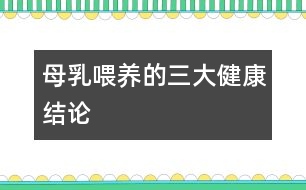 母乳喂养的三大健康结论